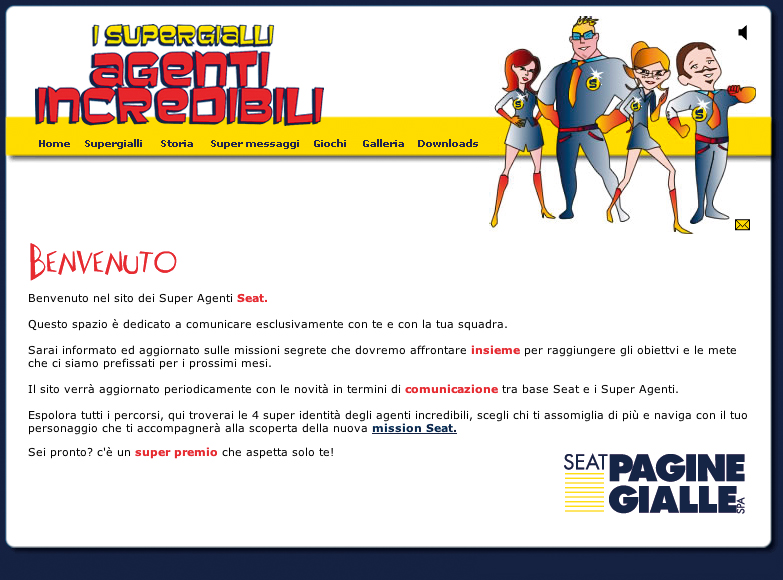 I SUPERGIALLI
AGENTI INCREDIBILI

Home Supergialli Storia Super messaggi Giochi Galleria Downloads

BENVENUTO

Benvenuto nel sito dei Super Agenti Seat.

Questo spazio è dedicato a comunicare esclusivamente con te e con la tua squadra.

Sarai informato ed aggiornato sulle missioni segrete che dovremo affrontare insieme per raggiungere gli obiettvi e le mete che ci siamo prefissati per i prossimi mesi.

Il sito verrà aggiornato periodicamente con le novità in termini di comunicazione tra base Seat e i Super Agenti.

Espolora tutti i percorsi, qui troverai le 4 super identità degli agenti incredibili, scegli chi ti assomiglia di più e naviga con il tuo personaggio che ti accompagnerà alla scoperta della nuova mission Seat.

Sei pronto? c'è un super premio che aspetta solo te!

SEAT PAGINE GIALLE SPA